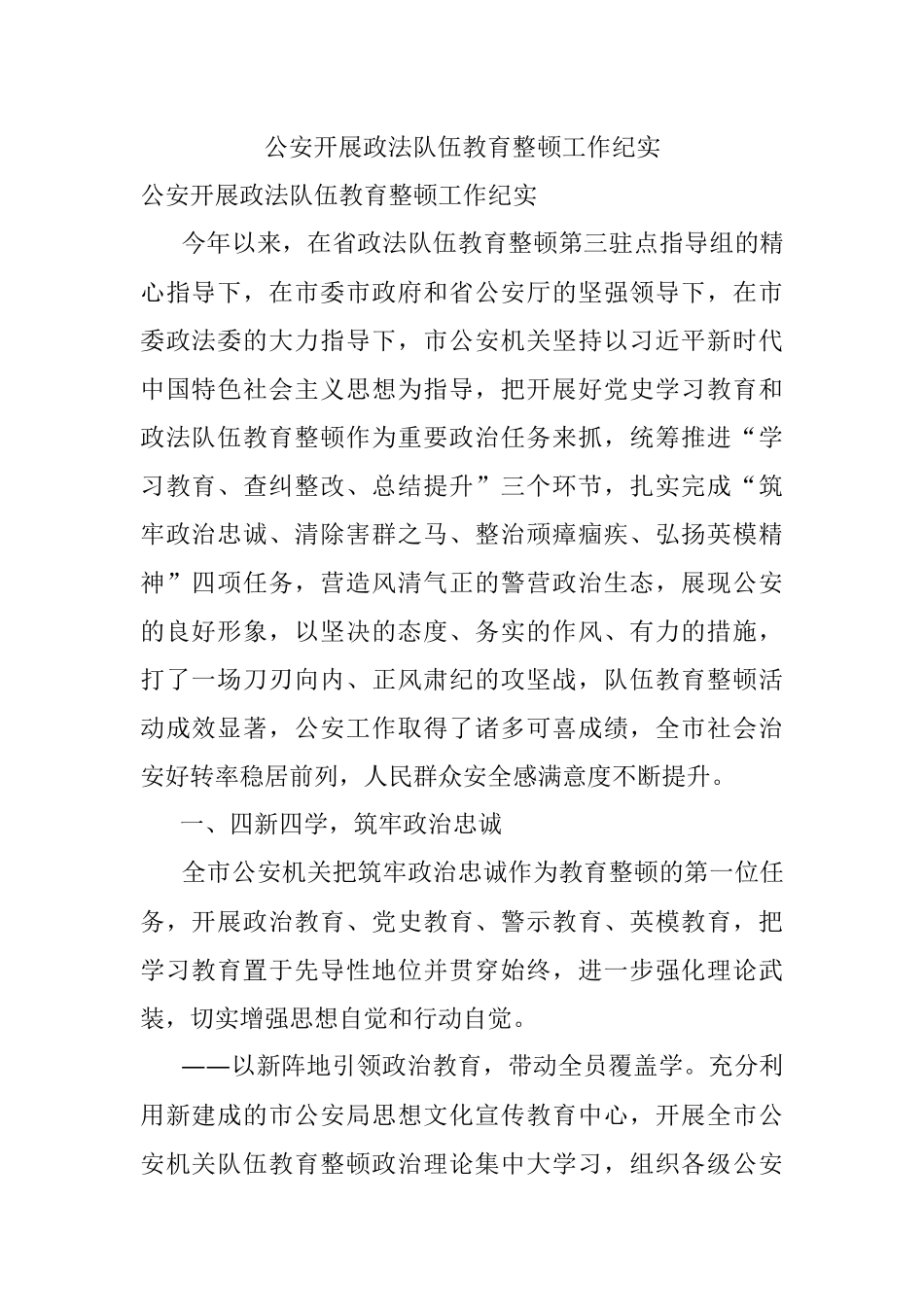 公安开展政法队伍教育整顿工作纪实

公安开展政法队伍教育整顿工作纪实

今年以来，在省政法队伍教育整顿第三驻点指导组的精心指导下，在市委市政府和省公安厅的坚强领导下，在市委政法委的大力指导下，市公安机关坚持以习近平新时代中国特色社会主义思想为指导，把开展好党史学习教育和政法队伍教育整顿作为重要政治任务来抓，统筹推进“学习教育、查纠整改、总结提升”三个环节，扎实完成“筑牢政治忠诚、清除害群之马、整治顽瘴痼疾、弘扬英模精神”四项任务，营造风清气正的警营政治生态，展现公安的良好形象，以坚决的态度、务实的作风、有力的措施，打了一场刀刃向内、正风肃纪的攻坚战，队伍教育整顿活动成效显著，公安工作取得了诸多可喜成绩，全市社会治安好转率稳居前列，人民群众安全感满意度不断提升。

一、四新四学，筑牢政治忠诚

全市公安机关把筑牢政治忠诚作为教育整顿的第一位任务，开展政治教育、党史教育、警示教育、英模教育，把学习教育置于先导性地位并贯穿始终，进一步强化理论武装，切实增强思想自觉和行动自觉。

——以新阵地引领政治教育，带动全员覆盖学。充分利用新建成的市公安局思想文化宣传教育中心，开展全市公安机关队伍教育整顿政治理论集中大学习，组织各级公安